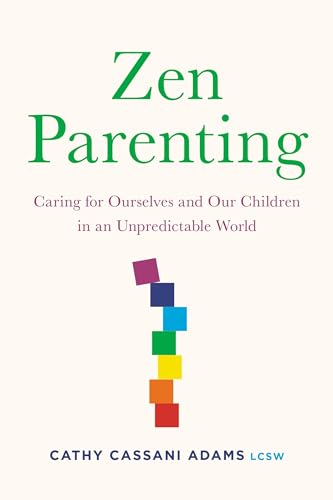 Zen Parenting

Caring for Ourselves and Our Children in an Unpredictable World

CATHY CASSANI ADAMS LCSW